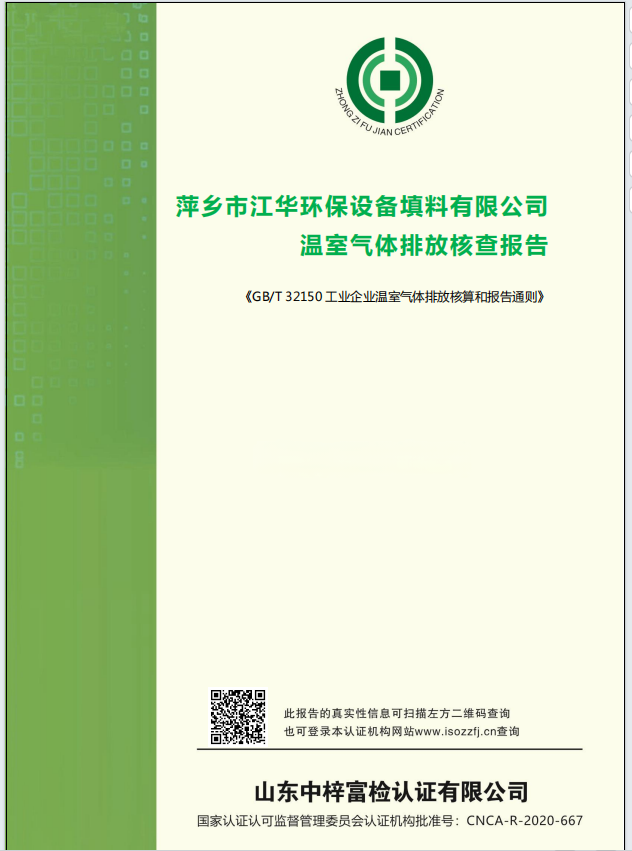 ZHONG ZI FU JIAN CERTIFICATION

萍乡市江华环保设备填料有限公司
温室气体排放核查报告

《GB/T 32150工业企业温室气体排放核算和报告通则》

此报告的真实性信息可扫描左方二维码查询
也可登录本认证机构网站www.isozzfj.cn查询

山东中梓富检认证有限公司

国家认证认可监督管理委员会认证机构批准号：CNCA-R-2020-667